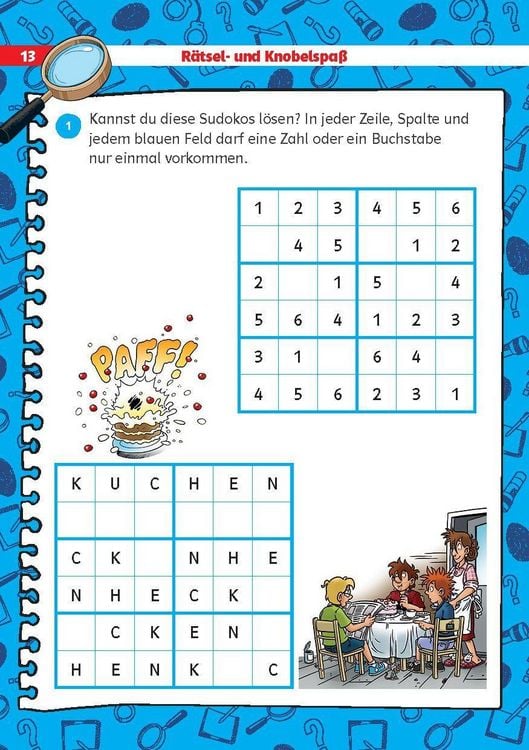 13 Rätsel- und Knobelspaß

1 Kannst du diese Sudokos lösen? In jeder Zeile, Spalte und jedem blauen Feld darf eine Zahl oder ein Buchstabe nur einmal vorkommen.

| 1 | 2 | 3 | 4 | 5 | 6 |
|---|---|---|---|---|---|
|  | 4 | 5 |  | 1 | 2 |
| 2 |  | 1 | 5 |  | 4 |
| 5 | 6 | 4 | 1 | 2 | 3 |
| 3 | 1 |  | 6 | 4 |  |
| 4 | 5 | 6 | 2 | 3 | 1 |

PAFF!

| K | U | C | H | E | N |
|---|---|---|---|---|---|
|  |  |  |  |  |  |
| C | K |  | N | H | E |
| N | H | E | C | K |  |
|  | C | K | E | N |  |
| H | E | N | K |  | C |